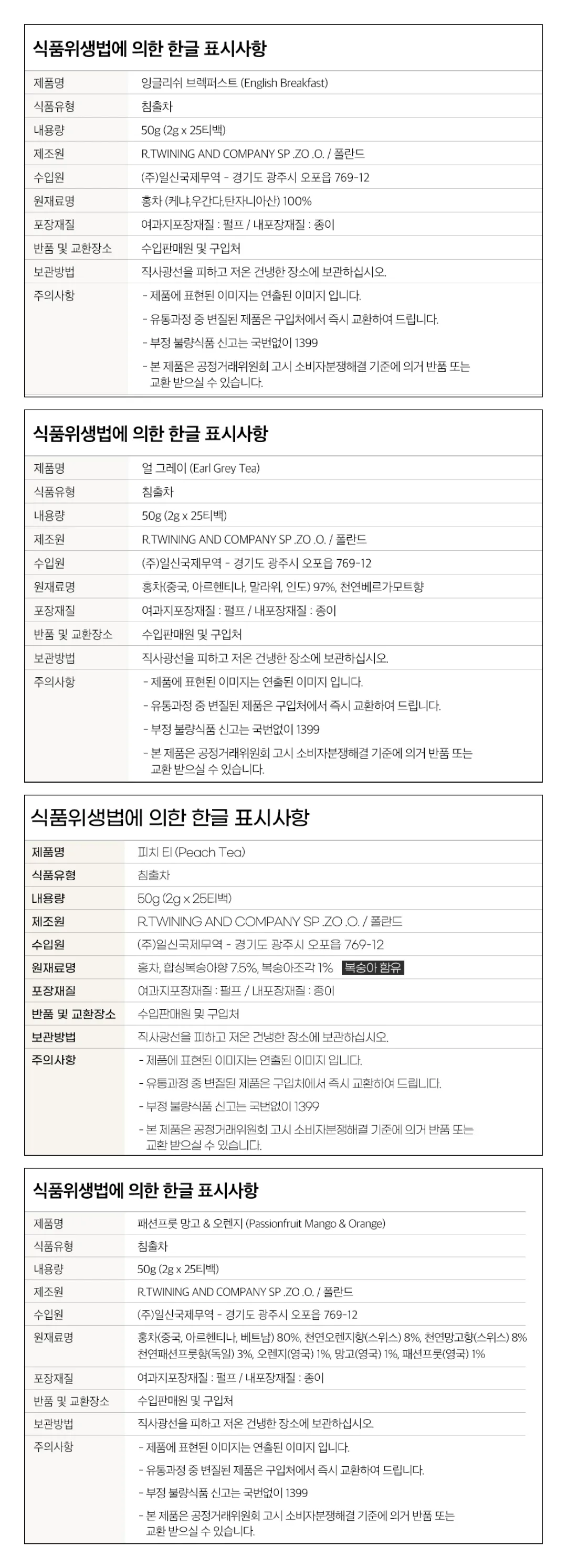 식품위생법에 의한 한글 표시사항

| 제품명 | 잉글리쉬 브렉퍼스트 (English Breakfast) |
|---|---|
| 식품유형 | 침출차 |
| 내용량 | 50g (2g x 25티백) |
| 제조원 | R.TWINING AND COMPANY SP .ZO .O. / 폴란드 |
| 수입원 | (주)일신국제무역 - 경기도 광주시 오포읍 769-12 |
| 원재료명 | 홍차 (케냐,우간다,탄자니아산) 100% |
| 포장재질 | 여과지포장재질 : 펄프 / 내포장재질 : 종이 |
| 반품 및 교환장소 | 수입판매원 및 구입처 |
| 보관방법 | 직사광선을 피하고 저온 건냉한 장소에 보관하십시오. |
| 주의사항 | - 제품에 표현된 이미지는 연출된 이미지 입니다. - 유통과정 중 변질된 제품은 구입처에서 즉시 교환하여 드립니다. - 부정 불량식품 신고는 국번없이 1399 - 본 제품은 공정거래위원회 고시 소비자분쟁해결 기준에 의거 반품 또는 교환 받으실 수 있습니다. |

식품위생법에 의한 한글 표시사항

| 제품명 | 얼 그레이 (Earl Grey Tea) |
|---|---|
| 식품유형 | 침출차 |
| 내용량 | 50g (2g x 25티백) |
| 제조원 | R.TWINING AND COMPANY SP .ZO .O. / 폴란드 |
| 수입원 | (주)일신국제무역 - 경기도 광주시 오포읍 769-12 |
| 원재료명 | 홍차(중국, 아르헨티나, 말라위, 인도) 97%, 천연베르가모트향 |
| 포장재질 | 여과지포장재질 : 펄프 / 내포장재질 : 종이 |
| 반품 및 교환장소 | 수입판매원 및 구입처 |
| 보관방법 | 직사광선을 피하고 저온 건냉한 장소에 보관하십시오. |
| 주의사항 | - 제품에 표현된 이미지는 연출된 이미지 입니다. - 유통과정 중 변질된 제품은 구입처에서 즉시 교환하여 드립니다. - 부정 불량식품 신고는 국번없이 1399 - 본 제품은 공정거래위원회 고시 소비자분쟁해결 기준에 의거 반품 또는 교환 받으실 수 있습니다. |

식품위생법에 의한 한글 표시사항

| 제품명 | 피치 티 (Peach Tea) |
|---|---|
| 식품유형 | 침출차 |
| 내용량 | 50g (2g x 25티백) |
| 제조원 | R.TWINING AND COMPANY SP .ZO .O. / 폴란드 |
| 수입원 | (주)일신국제무역 - 경기도 광주시 오포읍 769-12 |
| 원재료명 | 홍차, 합성복숭아향 7.5%, 복숭아조각 1% 복숭아 함유 |
| 포장재질 | 여과지포장재질 : 펄프 / 내포장재질 : 종이 |
| 반품 및 교환장소 | 수입판매원 및 구입처 |
| 보관방법 | 직사광선을 피하고 저온 건냉한 장소에 보관하십시오. |
| 주의사항 | - 제품에 표현된 이미지는 연출된 이미지 입니다. - 유통과정 중 변질된 제품은 구입처에서 즉시 교환하여 드립니다. - 부정 불량식품 신고는 국번없이 1399 - 본 제품은 공정거래위원회 고시 소비자분쟁해결 기준에 의거 반품 또는 교환 받으실 수 있습니다. |

식품위생법에 의한 한글 표시사항

| 제품명 | 패션프룻 망고 & 오렌지 (Passionfruit Mango & Orange) |
|---|---|
| 식품유형 | 침출차 |
| 내용량 | 50g (2g x 25티백) |
| 제조원 | R.TWINING AND COMPANY SP .ZO .O. / 폴란드 |
| 수입원 | (주)일신국제무역 - 경기도 광주시 오포읍 769-12 |
| 원재료명 | 홍차(중국, 아르헨티나, 베트남) 80%, 천연오렌지향(스위스) 8%, 천연망고향(스위스) 8% 천연패션프룻향(독일) 3%, 오렌지(영국) 1%, 망고(영국) 1%, 패션프룻(영국) 1% |
| 포장재질 | 여과지포장재질 : 펄프 / 내포장재질 : 종이 |
| 반품 및 교환장소 | 수입판매원 및 구입처 |
| 보관방법 | 직사광선을 피하고 저온 건냉한 장소에 보관하십시오. |
| 주의사항 | - 제품에 표현된 이미지는 연출된 이미지 입니다. - 유통과정 중 변질된 제품은 구입처에서 즉시 교환하여 드립니다. - 부정 불량식품 신고는 국번없이 1399 - 본 제품은 공정거래위원회 고시 소비자분쟁해결 기준에 의거 반품 또는 교환 받으실 수 있습니다. |